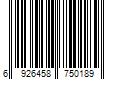 6 926458 750189